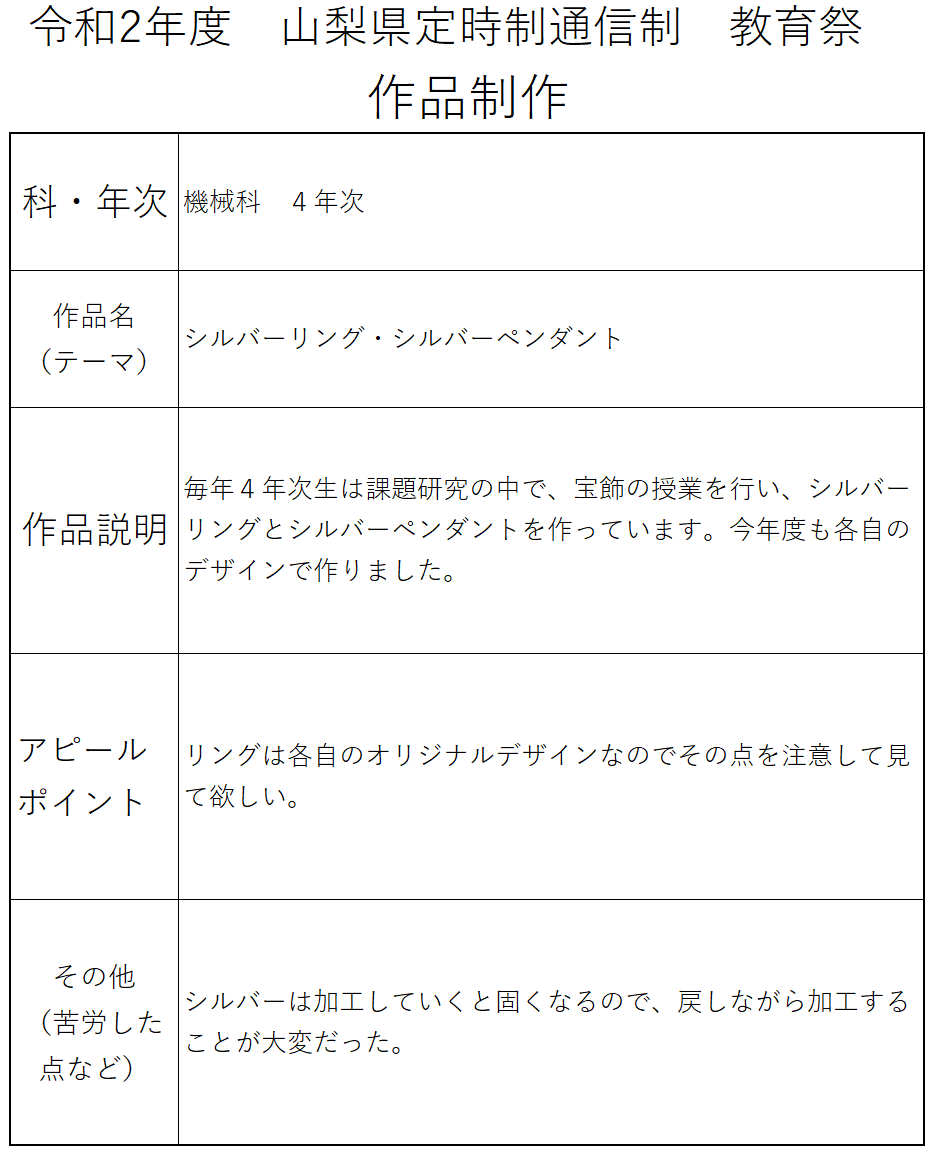 令和2年度　山梨県定時制通信制　教育祭
作品制作

| 科・年次 | 機械科　４年次 |
|---|---|
| 作品名（テーマ） | シルバーリング・シルバーペンダント |
| 作品説明 | 毎年４年次生は課題研究の中で、宝飾の授業を行い、シルバーリングとシルバーペンダントを作っています。今年度も各自のデザインで作りました。 |
| アピールポイント | リングは各自のオリジナルデザインなのでその点を注意して見て欲しい。 |
| その他（苦労した点など） | シルバーは加工していくと固くなるので、戻しながら加工することが大変だった。 |